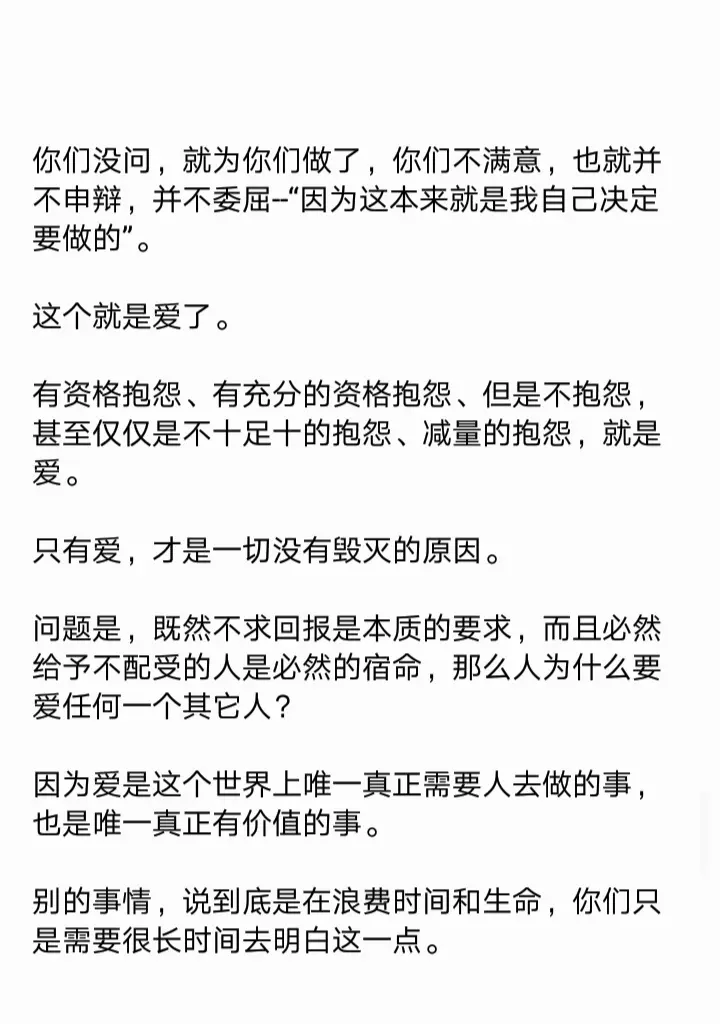 你们没问，就为你们做了，你们不满意，也就并不申辩，并不委屈--“因为这本来就是我自己决定要做的”。

这个就是爱了。

有资格抱怨、有充分的资格抱怨、但是不抱怨，甚至仅仅是不十足十的抱怨、减量的抱怨，就是爱。

只有爱，才是一切没有毁灭的原因。

问题是，既然不求回报是本质的要求，而且必然给予不配受的人是必然的宿命，那么人为什么要爱任何一个其它人？

因为爱是这个世界上唯一真正需要人去做的事，也是唯一真正有价值的事。

别的事情，说到底是在浪费时间和生命，你们只是需要很长时间去明白这一点。